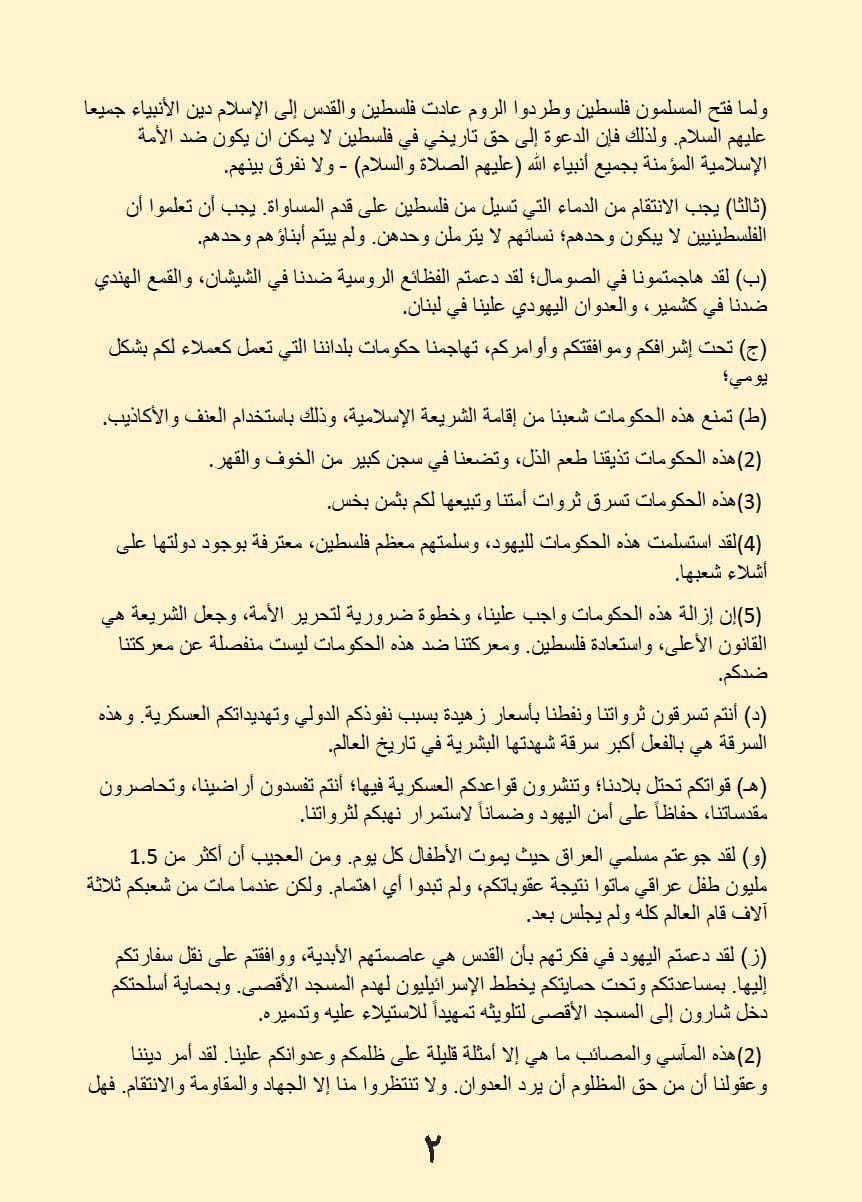 ولما فتح المسلمون فلسطين وطردوا الروم عادت فلسطين والقدس إلى الإسلام دين الأنبياء جميعا عليهم السلام. ولذلك فإن الدعوة إلى حق تاريخي في فلسطين لا يمكن ان يكون ضد الأمة الإسلامية المؤمنة بجميع أنبياء الله (عليهم الصلاة والسلام) - ولا نفرق بينهم.

(ثالثا) يجب الانتقام من الدماء التي تسيل من فلسطين على قدم المساواة. يجب أن تعلموا أن الفلسطينيين لا يبكون وحدهم؛ نسائهم لا يترملن وحدهن. ولم ييتم أبناؤهم وحدهم.

(ب) لقد هاجمتمونا في الصومال؛ لقد دعمتم الفظائع الروسية ضدنا في الشيشان، والقمع الهندي ضدنا في كشمير، والعدوان اليهودي علينا في لبنان.

(ج) تحت إشرافكم وموافقتكم وأوامركم، تهاجمنا حكومات بلداننا التي تعمل كعملاء لكم بشكل يومي؛

(ط) تمنع هذه الحكومات شعبنا من إقامة الشريعة الإسلامية، وذلك باستخدام العنف والأكاذيب.

(2)هذه الحكومات تذيقنا طعم الذل، وتضعنا في سجن كبير من الخوف والقهر.

(3)هذه الحكومات تسرق ثروات أمتنا وتبيعها لكم بثمن بخس.

(4)لقد استسلمت هذه الحكومات لليهود، وسلمتهم معظم فلسطين، معترفة بوجود دولتها على أشلاء شعبها.

(5)إن إزالة هذه الحكومات واجب علينا، وخطوة ضرورية لتحرير الأمة، وجعل الشريعة هي القانون الأعلى، واستعادة فلسطين. ومعركتنا ضد هذه الحكومات ليست منفصلة عن معركتنا ضدكم.

(د) أنتم تسرقون ثرواتنا ونفطنا بأسعار زهيدة بسبب نفوذكم الدولي وتهديداتكم العسكرية. وهذه السرقة هي بالفعل أكبر سرقة شهدتها البشرية في تاريخ العالم.

(هـ) قواتكم تحتل بلادنا؛ وتنشرون قواعدكم العسكرية فيها؛ أنتم تفسدون أراضينا، وتحاصرون مقدساتنا، حفاظاً على أمن اليهود وضماناً لاستمرار نهبكم لثرواتنا.

(و) لقد جوعتم مسلمي العراق حيث يموت الأطفال كل يوم. ومن العجيب أن أكثر من 1.5 مليون طفل عراقي ماتوا نتيجة عقوباتكم، ولم تبدوا أي اهتمام. ولكن عندما مات من شعبكم ثلاثة آلاف قام العالم كله ولم يجلس بعد.

(ز) لقد دعمتم اليهود في فكرتهم بأن القدس هي عاصمتهم الأبدية، ووافقتم على نقل سفارتكم إليها. بمساعدتكم وتحت حمايتكم يخطط الإسرائيليون لهدم المسجد الأقصى. وبحماية أسلحتكم دخل شارون إلى المسجد الأقصى لتلويثه تمهيداً للاستيلاء عليه وتدميره.

(2)هذه المآسي والمصائب ما هي إلا أمثلة قليلة على ظلمكم وعدوانكم علينا. لقد أمر ديننا وعقولنا أن من حق المظلوم أن يرد العدوان. ولا تنتظروا منا إلا الجهاد والمقاومة والانتقام. فهل

٢